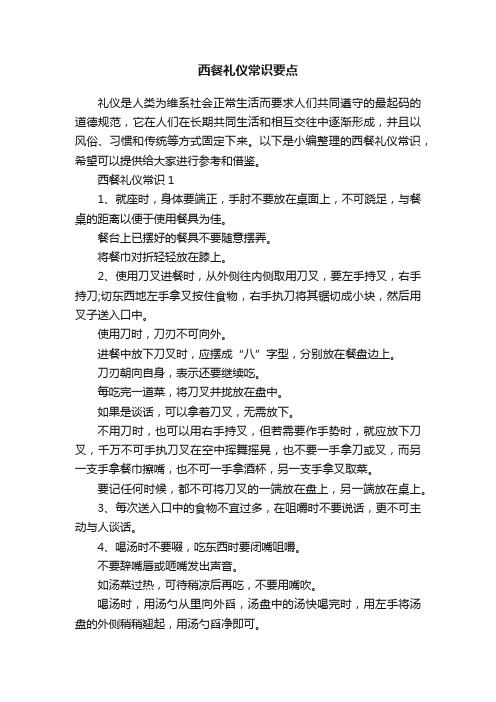 西餐礼仪常识要点

礼仪是人类为维系社会正常生活而要求人们共同遵守的最起码的道德规范，它在人们在长期共同生活和相互交往中逐渐形成，并且以风俗、习惯和传统等方式固定下来。以下是小编整理的西餐礼仪常识，希望可以提供给大家进行参考和借鉴。

西餐礼仪常识 1

1、就座时，身体要端正，手肘不要放在桌面上，不可跷足，与餐桌的距离以便于使用餐具为佳。

餐台上已摆好的餐具不要随意摆弄。

将餐巾对折轻轻放在膝上。

2、使用刀叉进餐时，从外侧往内侧取用刀叉，要左手持叉，右手持刀;切东西地左手拿叉按住食物，右手执刀将其锯切成小块，然后用叉子送入口中。

使用刀时，刀刃不可向外。

进餐中放下刀叉时，应摆成“八”字型，分别放在餐盘边上。

刀刃朝向自身，表示还要继续吃。

每吃完一道菜，将刀叉并拢放在盘中。

如果是谈话，可以拿着刀叉，无需放下。

不用刀时，也可以用右手持叉，但若需要作手势时，就应放下刀叉，千万不可手执刀叉在空中挥舞摇晃，也不要一手拿刀或叉，而另一支手拿餐巾擦嘴，也不可一手拿酒杯，另一支手拿叉取菜。

要记任何时候，都不可将刀叉的一端放在盘上，另一端放在桌上。

3、每次送入口中的食物不宜过多，在咀嚼时不要说话，更不可主动与人谈话。

4、喝汤时不要啜，吃东西时要闭嘴咀嚼。

不要舔嘴唇或咂嘴发出声音。

如汤菜过热，可待稍凉后再吃，不要用嘴吹。

喝汤时，用汤勺从里向外舀，汤盘中的汤快喝完时，用左手将汤盘的外侧稍稍翘起，用汤勺舀净即可。